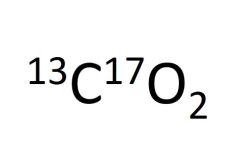 $^{13}C^{17}O_2$